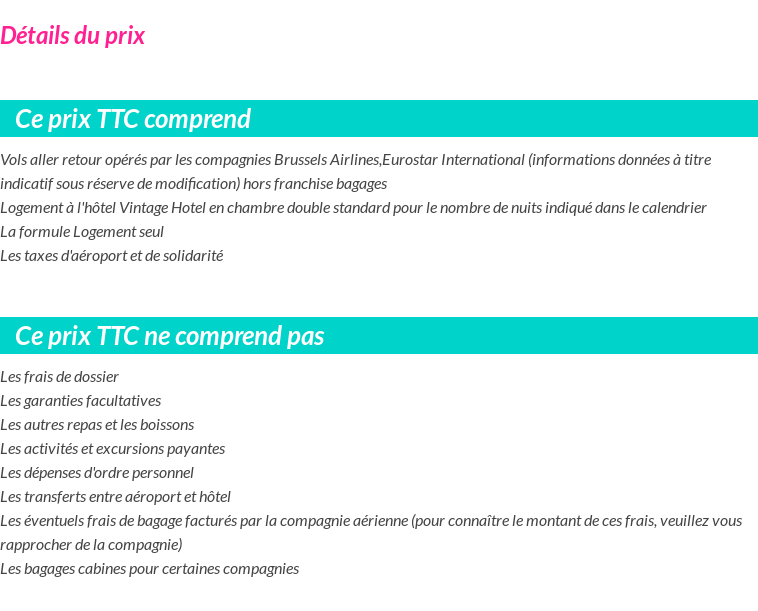 Détails du prix

Ce prix TTC comprend

Vols aller retour opérés par les compagnies Brussels Airlines,Eurostar International (informations données à titre indicatif sous réserve de modification) hors franchise bagages
Logement à l'hôtel Vintage Hotel en chambre double standard pour le nombre de nuits indiqué dans le calendrier
La formule Logement seul
Les taxes d'aéroport et de solidarité

Ce prix TTC ne comprend pas

Les frais de dossier
Les garanties facultatives
Les autres repas et les boissons
Les activités et excursions payantes
Les dépenses d'ordre personnel
Les transferts entre aéroport et hôtel
Les éventuels frais de bagage facturés par la compagnie aérienne (pour connaître le montant de ces frais, veuillez vous rapprocher de la compagnie)
Les bagages cabines pour certaines compagnies